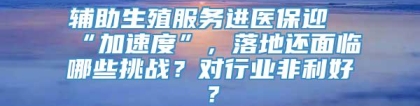 辅助生殖服务进医保迎“加速度”，落地还面临哪些挑战？对行业非利好？